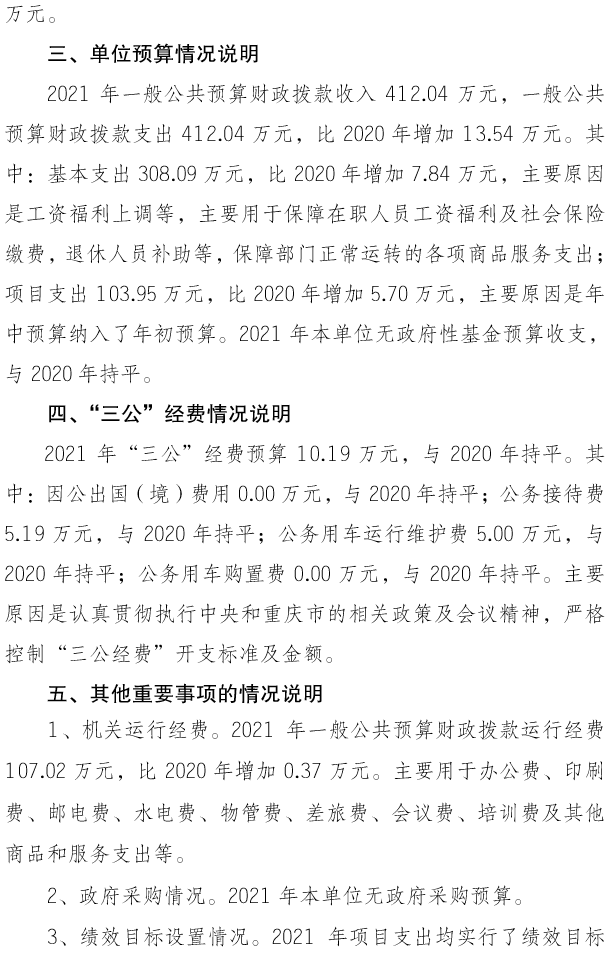 万元。

三、单位预算情况说明

2021 年一般公共预算财政拨款收入 412.04 万元，一般公共预算财政拨款支出 412.04 万元，比 2020 年增加 13.54 万元。其中：基本支出 308.09 万元，比 2020 年增加 7.84 万元，主要原因是工资福利上调等，主要用于保障在职人员工资福利及社会保险缴费，退休人员补助等，保障部门正常运转的各项商品服务支出；项目支出 103.95 万元，比 2020 年增加 5.70 万元，主要原因是年中预算纳入了年初预算。2021 年本单位无政府性基金预算收支，与 2020 年持平。

四、“三公”经费情况说明

2021 年“三公”经费预算 10.19 万元，与 2020 年持平。其中：因公出国（境）费用 0.00 万元，与 2020 年持平；公务接待费 5.19 万元，与 2020 年持平；公务用车运行维护费 5.00 万元，与 2020 年持平；公务用车购置费 0.00 万元，与 2020 年持平。主要原因是认真贯彻执行中央和重庆市的相关政策及会议精神，严格控制“三公经费”开支标准及金额。

五、其他重要事项的情况说明

1、机关运行经费。2021 年一般公共预算财政拨款运行经费 107.02 万元，比 2020 年增加 0.37 万元。主要用于办公费、印刷费、邮电费、水电费、物管费、差旅费、会议费、培训费及其他商品和服务支出等。

2、政府采购情况。2021 年本单位无政府采购预算。

3、绩效目标设置情况。2021 年项目支出均实行了绩效目标